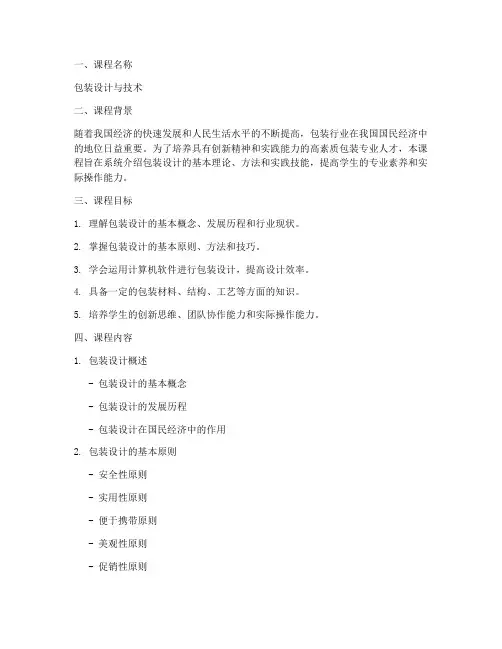 一、课程名称

包装设计与技术

二、课程背景

随着我国经济的快速发展和人民生活水平的不断提高，包装行业在我国国民经济中的地位日益重要。为了培养具有创新精神和实践能力的高素质包装专业人才，本课程旨在系统介绍包装设计的基本理论、方法和实践技能，提高学生的专业素养和实际操作能力。

三、课程目标

1. 理解包装设计的基本概念、发展历程和行业现状。

2. 掌握包装设计的基本原则、方法和技巧。

3. 学会运用计算机软件进行包装设计，提高设计效率。

4. 具备一定的包装材料、结构、工艺等方面的知识。

5. 培养学生的创新思维、团队协作能力和实际操作能力。

四、课程内容

1. 包装设计概述

- 包装设计的基本概念

- 包装设计的发展历程

- 包装设计在国民经济中的作用

2. 包装设计的基本原则

- 安全性原则

- 实用性原则

- 便于携带原则

- 美观性原则

- 促销性原则